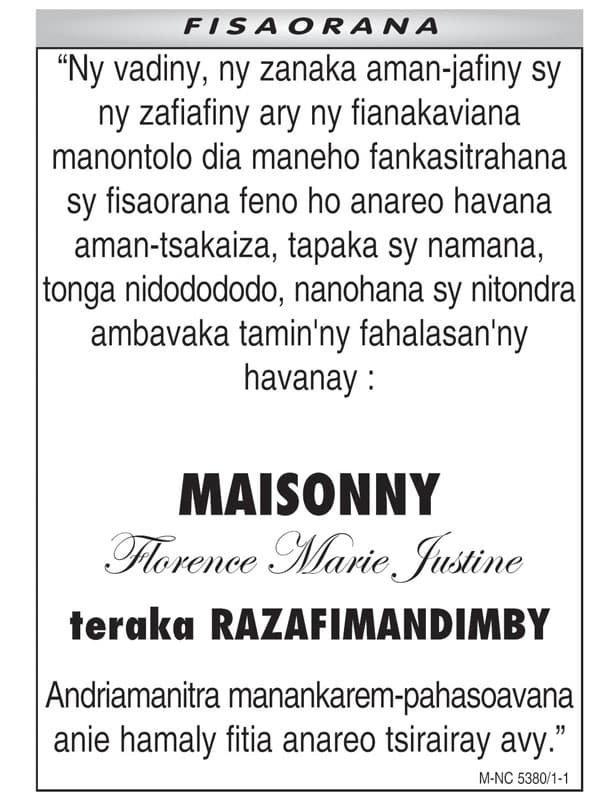 FISAORANA

“Ny vadiny, ny zanaka aman-jafiny sy ny zafiafiny ary ny fianakaviana manontolo dia maneho fankasitrahana sy fisaorana feno ho anareo havana aman-tsakaiza, tapaka sy namana, tonga nidodododo, nanohana sy nitondra ambavaka tamin'ny fahalasan'ny havanay :

MAISONNY

Florence Marie Justine

teraka RAZAFIMANDIMBY

Andriamanitra manankarem-pahasoavana anie hamaly fitia anareo tsirairay avy.”

M-NC 5380/1-1